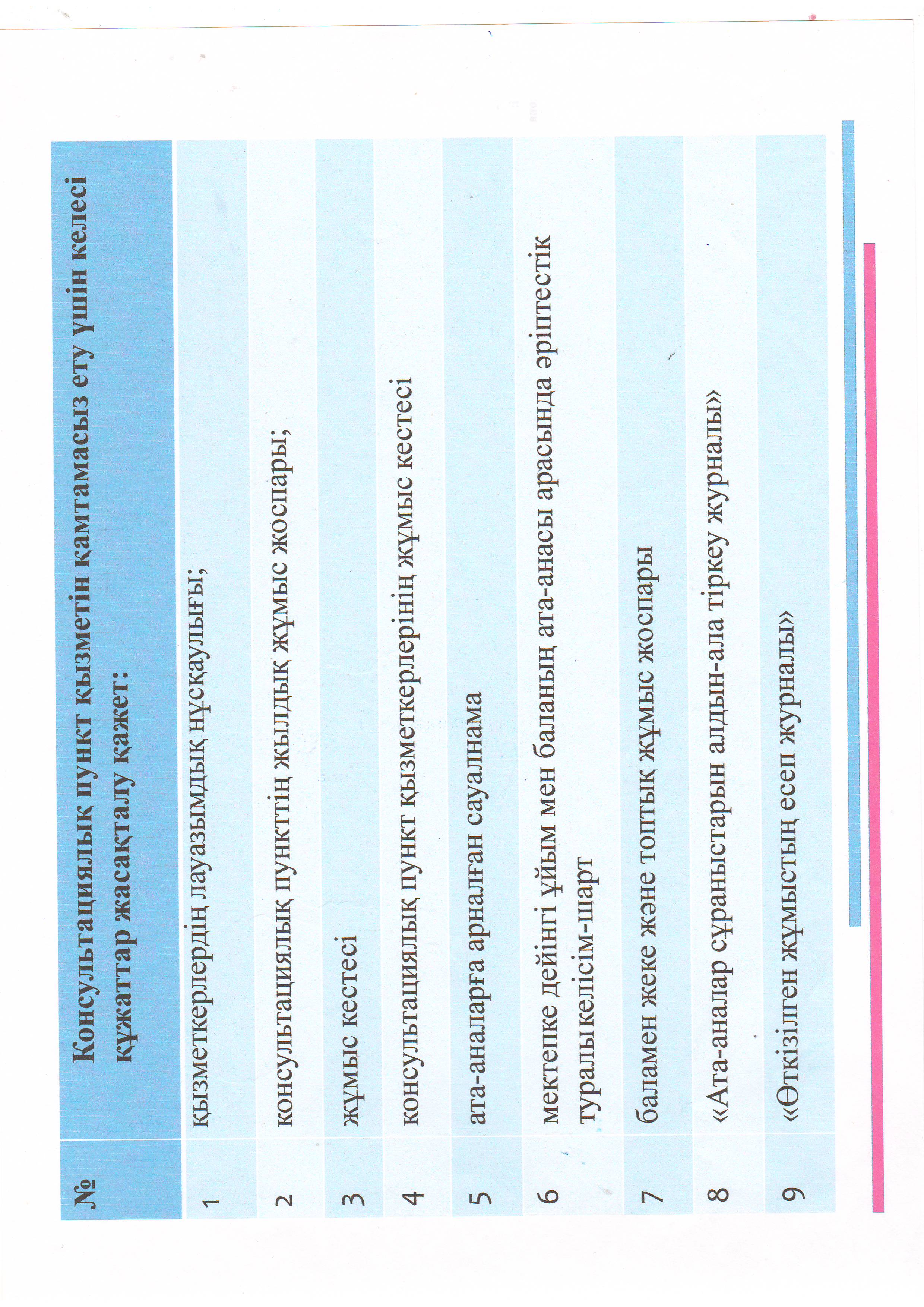 | № | Консультациялық пункт қызметін қамтамасыз ету үшін келесі құжаттар жасақталу қажет: |
|---|---|
| 1 | қызметкерлердің лауазымдық нұсқаулығы; |
| 2 | консультациялық пункттің жылдық жұмыс жоспары; |
| 3 | жұмыс кестесі |
| 4 | консультациялық пункт қызметкерлерінің жұмыс кестесі |
| 5 | ата-аналарға арналған сауалнама |
| 6 | мектепке дейінгі ұйым мен баланың ата-анасы арасында әріптестік туралы келісім-шарт |
| 7 | баламен жеке және топтық жұмыс жоспары |
| 8 | «Ата-аналар сұраныстарын алдын-ала тіркеу журналы» |
| 9 | «Өткізілген жұмыстың есеп журналы» |